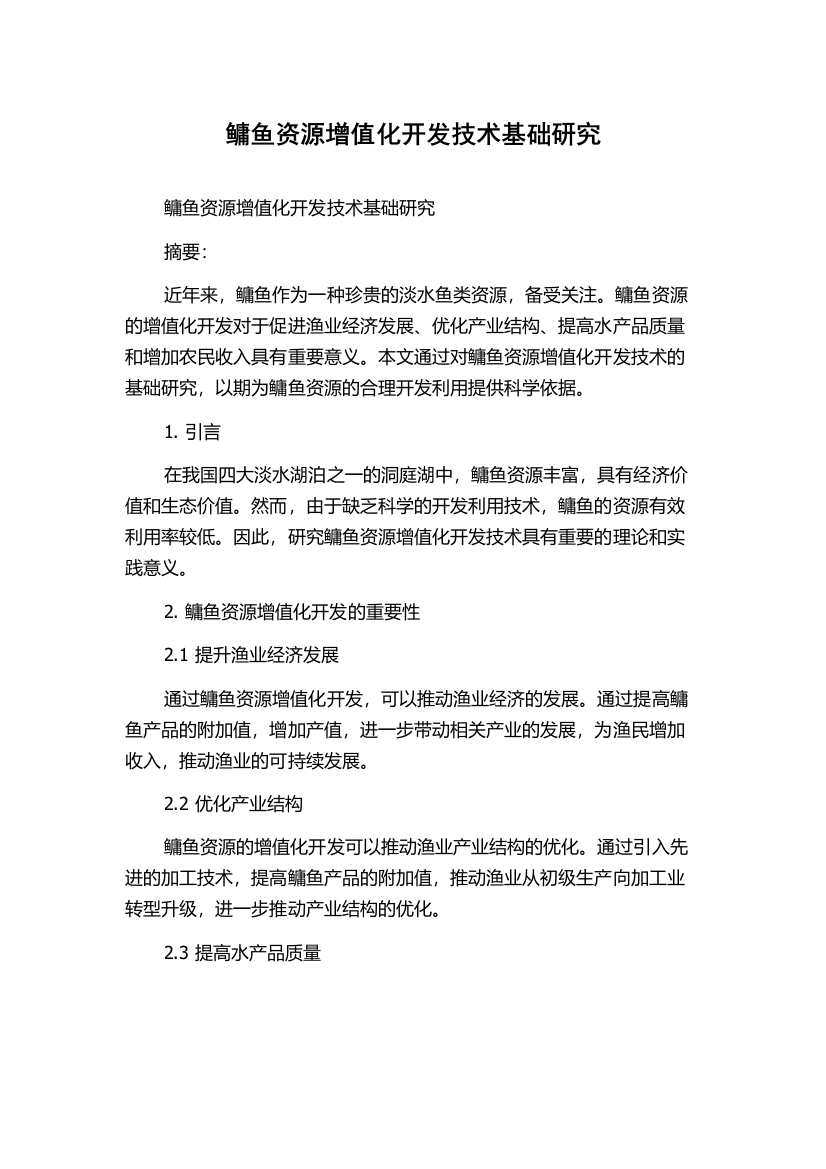 鳙鱼资源增值化开发技术基础研究

鳙鱼资源增值化开发技术基础研究

摘要:

近年来，鳙鱼作为一种珍贵的淡水鱼类资源，备受关注。鳙鱼资源的增值化开发对于促进渔业经济发展、优化产业结构、提高水产品质量和增加农民收入具有重要意义。本文通过对鳙鱼资源增值化开发技术的基础研究，以期为鳙鱼资源的合理开发利用提供科学依据。

1. 引言

在我国四大淡水湖泊之一的洞庭湖中，鳙鱼资源丰富，具有经济价值和生态价值。然而，由于缺乏科学的开发利用技术，鳙鱼的资源有效利用率较低。因此，研究鳙鱼资源增值化开发技术具有重要的理论和实践意义。

2. 鳙鱼资源增值化开发的重要性

2.1 提升渔业经济发展

通过鳙鱼资源增值化开发，可以推动渔业经济的发展。通过提高鳙鱼产品的附加值，增加产值，进一步带动相关产业的发展，为渔民增加收入，推动渔业的可持续发展。

2.2 优化产业结构

鳙鱼资源的增值化开发可以推动渔业产业结构的优化。通过引入先进的加工技术，提高鳙鱼产品的附加值，推动渔业从初级生产向加工业转型升级，进一步推动产业结构的优化。

2.3 提高水产品质量